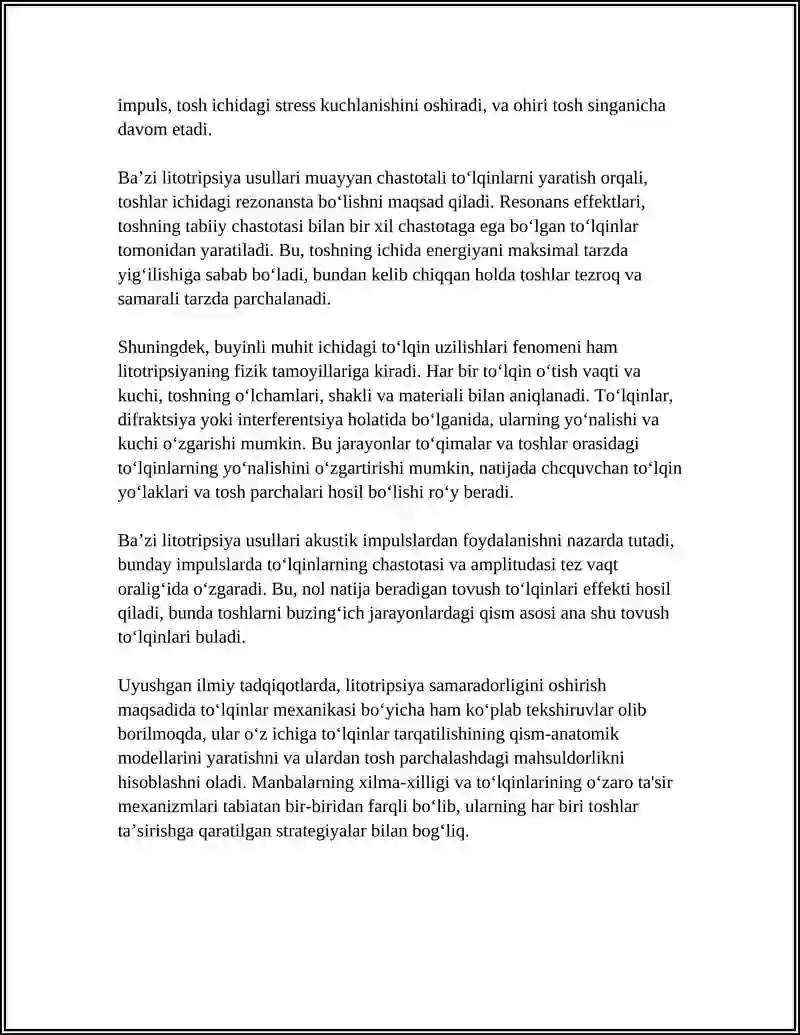 impuls, tosh ichidagi stress kuchlanishini oshiradi, va ohiri tosh singanicha davom etadi.

Ba'zi litotripsiya usullari muayyan chastotali to'lqinlarni yaratish orqali, toshlar ichidagi rezonansta bo'lishni maqsad qiladi. Resonans effektlari, toshning tabiiy chastotasi bilan bir xil chastotaga ega bo'lgan to'lqinlar tomonidan yaratiladi. Bu, toshning ichida energiyani maksimal tarzda yig'ilishiga sabab bo'ladi, bundan kelib chiqqan holda toshlar tezroq va samarali tarzda parchalanadi.

Shuningdek, buyinli muhit ichidagi to'lqin uzilishlari fenomeni ham litotripsiyaning fizik tamoyillariga kiradi. Har bir to'lqin o'tish vaqti va kuchi, toshning o'lchamlari, shakli va materiali bilan aniqlanadi. To'lqinlar, difraktsiya yoki interferentsiya holatida bo'lganida, ularning yo'nalishi va kuchi o'zgarishi mumkin. Bu jarayonlar to'qimalar va toshlar orasidagi to'lqinlarning yo'nalishini o'zgartirishi mumkin, natijada chcquvchan to'lqin yo'laklari va tosh parchalari hosil bo'lishi ro'y beradi.

Ba'zi litotripsiya usullari akustik impulslardan foydalanishni nazarda tutadi, bunday impulslarda to'lqinlarning chastotasi va amplitudasi tez vaqt oralig'ida o'zgaradi. Bu, nol natija beradigan tovush to'lqinlari effekti hosil qiladi, bunda toshlarni buzing'ich jarayonlardagi qism asosi ana shu tovush to'lqinlari buladi.

Uyushgan ilmiy tadqiqotlarda, litotripsiya samaradorligini oshirish maqsadida to'lqinlar mexanikasi bo'yicha ham ko'plab tekshiruvlar olib borilmoqda, ular o'z ichiga to'lqinlar tarqatilishining qism-anatomik modellarini yaratishni va ulardan tosh parchalashdagi mahsuldorlikni hisoblashni oladi. Manbalarning xilma-xilligi va to'lqinlarining o'zaro ta'sir mexanizmlari tabiatan bir-biridan farqli bo'lib, ularning har biri toshlar ta'sirishga qaratilgan strategiyalar bilan bog'liq.